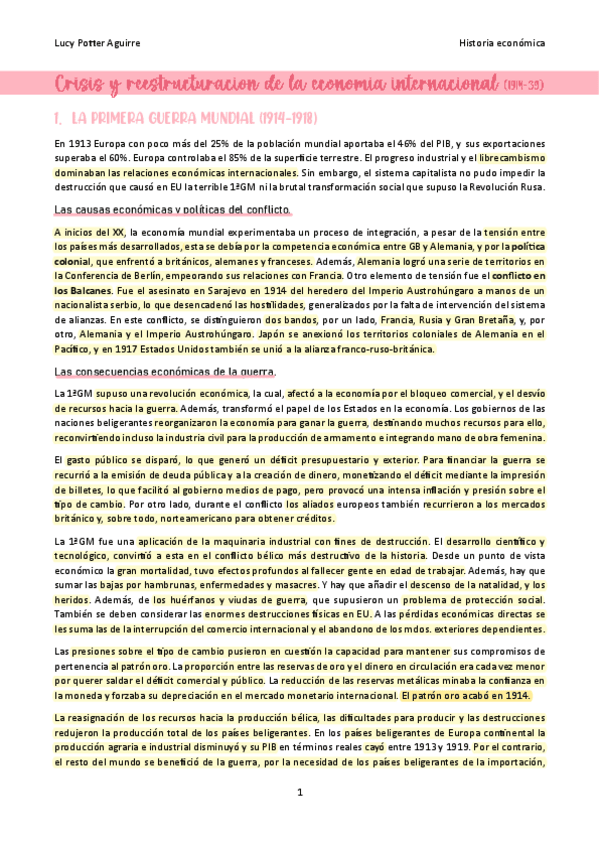 Lucy Potter Aguirre

Historia económica

Crisis y reestructuracion de la economia internacional (1914-39)

1. LA PRIMERA GUERRA MUNDIAL (1914-1918)

En 1913 Europa con poco más del 25% de la población mundial aportaba el 46% del PIB, y sus exportaciones superaba el 60%. Europa controlaba el 85% de la superficie terrestre. El progreso industrial y el librecambismo dominaban las relaciones económicas internacionales. Sin embargo, el sistema capitalista no pudo impedir la destrucción que causó en EU la terrible 1ªGM ni la brutal transformación social que supuso la Revolución Rusa.

Las causas económicas y políticas del conflicto.

A inicios del XX, la economía mundial experimentaba un proceso de integración, a pesar de la tensión entre los países más desarrollados, esta se debía por la competencia económica entre GB y Alemania, y por la política colonial, que enfrentó a británicos, alemanes y franceses. Además, Alemania logró una serie de territorios en la Conferencia de Berlín, empeorando sus relaciones con Francia. Otro elemento de tensión fue el conflicto en los Balcanes. Fue el asesinato en Sarajevo en 1914 del heredero del Imperio Austrohúngaro a manos de un nacionalista serbio, lo que desencadenó las hostilidades, generalizados por la falta de intervención del sistema de alianzas. En este conflicto, se distinguieron dos bandos, por un lado, Francia, Rusia y Gran Bretaña, y, por otro, Alemania y el Imperio Austrohúngaro. Japón se anexionó los territorios coloniales de Alemania en el Pacífico, y en 1917 Estados Unidos también se unió a la alianza franco-ruso-británica.

Las consecuencias económicas de la guerra.

La 1ªGM supuso una revolución económica, la cual, afectó a la economía por el bloqueo comercial, y el desvío de recursos hacia la guerra. Además, transformó el papel de los Estados en la economía. Los gobiernos de las naciones beligerantes reorganizaron la economía para ganar la guerra, destinando muchos recursos para ello, reconvirtiendo incluso la industria civil para la producción de armamento e integrando mano de obra femenina.

El gasto público se disparó, lo que generó un déficit presupuestario y exterior. Para financiar la guerra se recurrió a la emisión de deuda pública y a la creación de dinero, monetizando el déficit mediante la impresión de billetes, lo que facilitó al gobierno medios de pago, pero provocó una intensa inflación y presión sobre el tipo de cambio. Por otro lado, durante el conflicto los aliados europeos también recurrieron a los mercados británico y, sobre todo, norteamericano para obtener créditos.

La 1ªGM fue una aplicación de la maquinaria industrial con fines de destrucción. El desarrollo científico y tecnológico, convirtió a esta en el conflicto bélico más destructivo de la historia. Desde un punto de vista económico la gran mortalidad, tuvo efectos profundos al fallecer gente en edad de trabajar. Además, hay que sumar las bajas por hambrunas, enfermedades y masacres. Y hay que añadir el descenso de la natalidad, y los heridos. Además, de los huérfanos y viudas de guerra, que supusieron un problema de protección social. También se deben considerar las enormes destrucciones físicas en EU. A las pérdidas económicas directas se les suma las de la interrupción del comercio internacional y el abandono de los mdos. exteriores dependientes.

Las presiones sobre el tipo de cambio pusieron en cuestión la capacidad para mantener sus compromisos de pertenencia al patrón oro. La proporción entre las reservas de oro y el dinero en circulación era cada vez menor por querer saldar el déficit comercial y público. La reducción de las reservas metálicas minaba la confianza en la moneda y forzaba su depreciación en el mercado monetario internacional. El patrón oro acabó en 1914.

La reasignación de los recursos hacia la producción bélica, las dificultades para producir y las destrucciones redujeron la producción total de los países beligerantes. En los países beligerantes de Europa continental la producción agraria e industrial disminuyó y su PIB en términos reales cayó entre 1913 y 1919. Por el contrario, el resto del mundo se benefició de la guerra, por la necesidad de los países beligerantes de la importación,

1